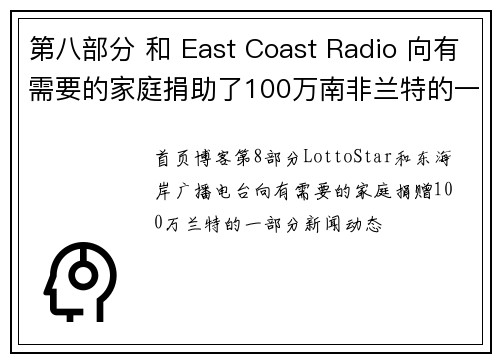 第八部分 和 East Coast Radio 向有需要的家庭捐助了100万南非兰特的一

首页博客第8部分LottoStar和东海岸广播电台向有需要的家庭捐赠100万兰特的一部分新闻动态